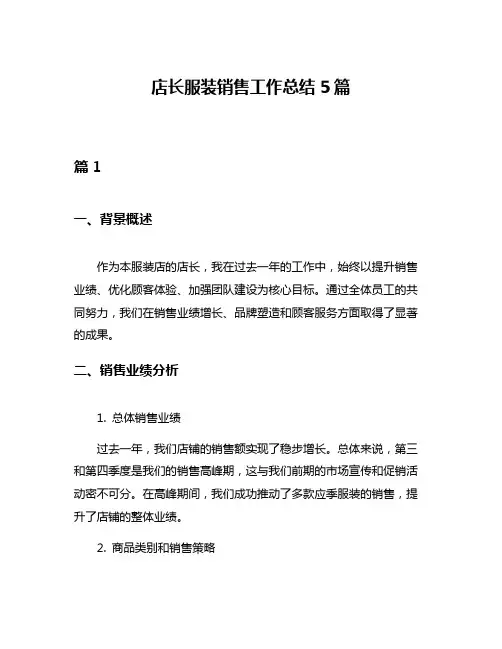 店长服装销售工作总结 5 篇

篇 1

一、背景概述

作为本服装店的店长，我在过去一年的工作中，始终以提升销售业绩、优化顾客体验、加强团队建设为核心目标。通过全体员工的共同努力，我们在销售业绩增长、品牌塑造和顾客服务方面取得了显著的成果。

二、销售业绩分析

1. 总体销售业绩

过去一年，我们店铺的销售额实现了稳步增长。总体来说，第三和第四季度是我们的销售高峰期，这与我们前期的市场宣传和促销活动密不可分。在高峰期间，我们成功推动了多款应季服装的销售，提升了店铺的整体业绩。

2. 商品类别和销售策略